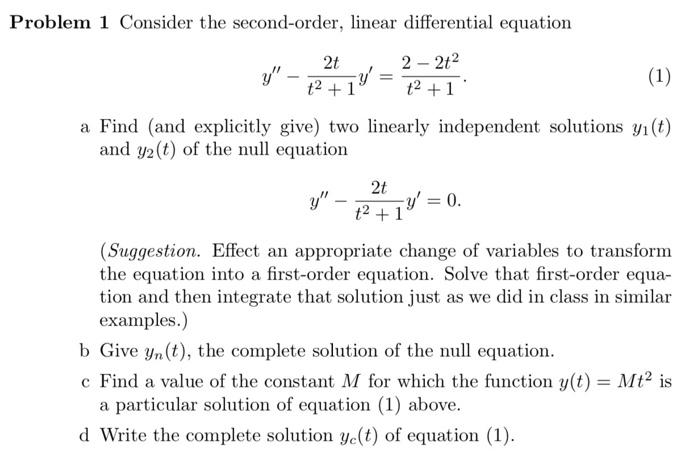 **Problem 1** Consider the second-order, linear differential equation

$$y'' - \frac{2t}{t^2+1}y' = \frac{2-2t^2}{t^2+1}. \quad (1)$$

a Find (and explicitly give) two linearly independent solutions $y_1(t)$ and $y_2(t)$ of the null equation

$$y'' - \frac{2t}{t^2+1}y' = 0.$$

(*Suggestion.* Effect an appropriate change of variables to transform the equation into a first-order equation. Solve that first-order equation and then integrate that solution just as we did in class in similar examples.)

b Give $y_n(t)$, the complete solution of the null equation.

c Find a value of the constant $M$ for which the function $y(t) = Mt^2$ is a particular solution of equation (1) above.

d Write the complete solution $y_c(t)$ of equation (1).